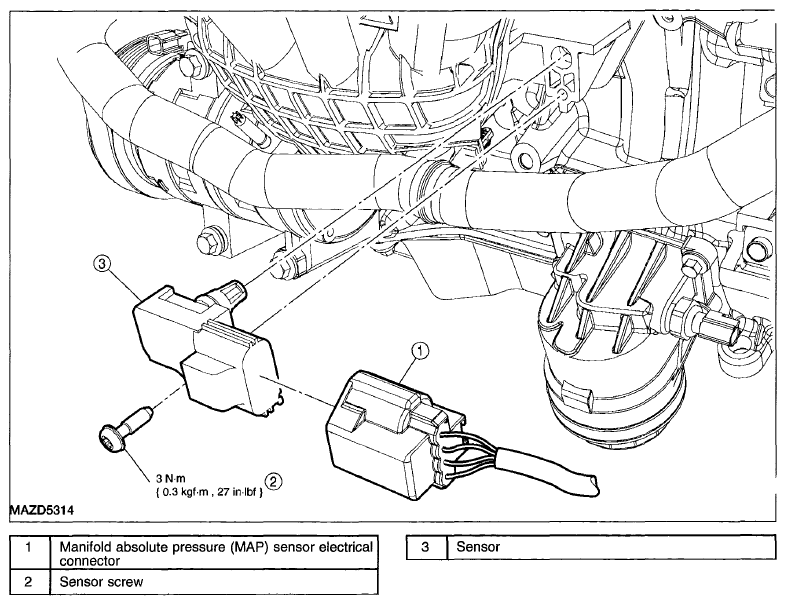 3

1

3 N·m
{ 0.3 kgf·m , 27 in·lbf }

2

MAZD5314

| 1 | Manifold absolute pressure (MAP) sensor electrical connector |
|---|---|
| 2 | Sensor screw |

| 3 | Sensor |
|---|---|